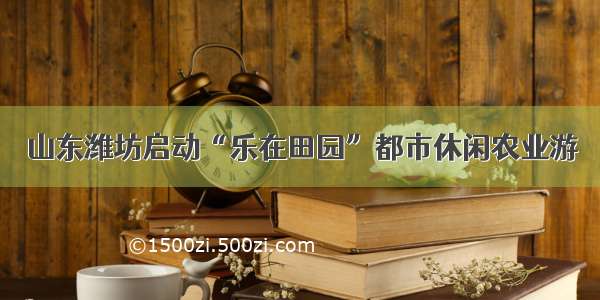 山东潍坊启动“乐在田园”都市休闲农业游

©1500zi.500zi.com